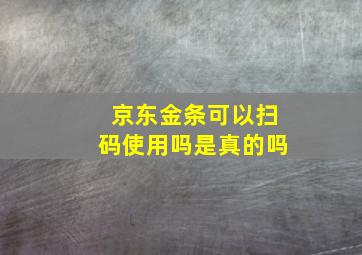 京东金条可以扫码使用吗是真的吗